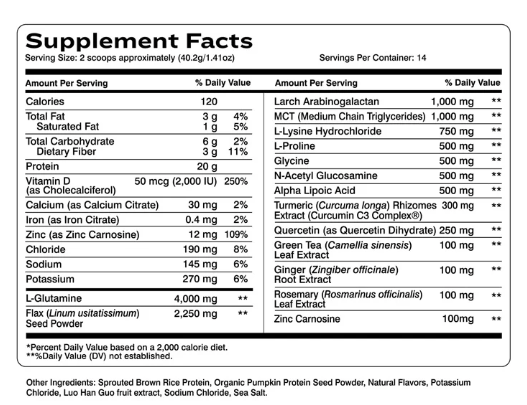 Supplement Facts
Serving Size: 2 scoops approximately (40.2g/1.41oz)
Servings Per Container: 14

| Amount Per Serving | | % Daily Value |
|---|---|---|
| Calories | 120 | |
| Total Fat | 3 g | 4% |
| Saturated Fat | 1 g | 5% |
| Total Carbohydrate | 6 g | 2% |
| Dietary Fiber | 3 g | 11% |
| Protein | 20 g | |
| Vitamin D (as Cholecalciferol) | 50 mcg (2,000 IU) | 250% |
| Calcium (as Calcium Citrate) | 30 mg | 2% |
| Iron (as Iron Citrate) | 0.4 mg | 2% |
| Zinc (as Zinc Carnosine) | 12 mg | 109% |
| Chloride | 190 mg | 8% |
| Sodium | 145 mg | 6% |
| Potassium | 270 mg | 6% |
| L-Glutamine | 4,000 mg | ** |
| Flax (Linum usitatissimum) Seed Powder | 2,250 mg | ** |

| Amount Per Serving | | % Daily Value |
|---|---|---|
| Larch Arabinogalactan | 1,000 mg | ** |
| MCT (Medium Chain Triglycerides) | 1,000 mg | ** |
| L-Lysine Hydrochloride | 750 mg | ** |
| L-Proline | 500 mg | ** |
| Glycine | 500 mg | ** |
| N-Acetyl Glucosamine | 500 mg | ** |
| Alpha Lipoic Acid | 500 mg | ** |
| Turmeric (Curcuma longa) Rhizomes Extract (Curcumin C3 Complex®) | 300 mg | ** |
| Quercetin (as Quercetin Dihydrate) | 250 mg | ** |
| Green Tea (Camellia sinensis) Leaf Extract | 100 mg | ** |
| Ginger (Zingiber officinale) Root Extract | 100 mg | ** |
| Rosemary (Rosmarinus officinalis) Leaf Extract | 100 mg | ** |
| Zinc Carnosine | 100mg | ** |

*Percent Daily Value based on a 2,000 calorie diet.
**%Daily Value (DV) not established.

Other Ingredients: Sprouted Brown Rice Protein, Organic Pumpkin Protein Seed Powder, Natural Flavors, Potassium Chloride, Luo Han Guo fruit extract, Sodium Chloride, Sea Salt.